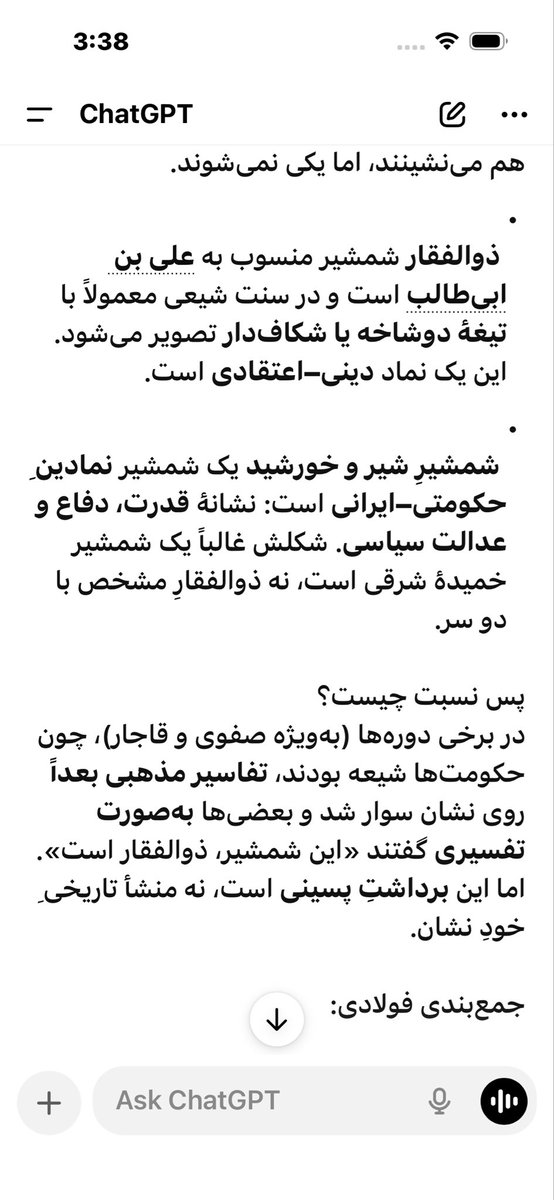 3:38

ChatGPT

هم می‌نشینند، اما یکی نمی‌شوند.

• ذوالفقار شمشیر منسوب به علی بن ابی‌طالب است و در سنت شیعی معمولاً با تیغهٔ دوشاخه یا شکاف‌دار تصویر می‌شود. این یک نماد دینی–اعتقادی است.

• شمشیرِ شیر و خورشید یک شمشیر نمادینِ حکومتی–ایرانی است: نشانهٔ قدرت، دفاع و عدالت سیاسی. شکلش غالباً یک شمشیر خمیدهٔ شرقی است، نه ذوالفقارِ مشخص با دو سر.

پس نسبت چیست؟
در برخی دوره‌ها (به‌ویژه صفوی و قاجار)، چون حکومت‌ها شیعه بودند، تفاسیر مذهبی بعداً روی نشان سوار شد و بعضی‌ها به‌صورت تفسیری گفتند «این شمشیر، ذوالفقار است». اما این برداشتِ پسینی است، نه منشأ تاریخیِ خودِ نشان.

جمع‌بندی فولادی:

Ask ChatGPT